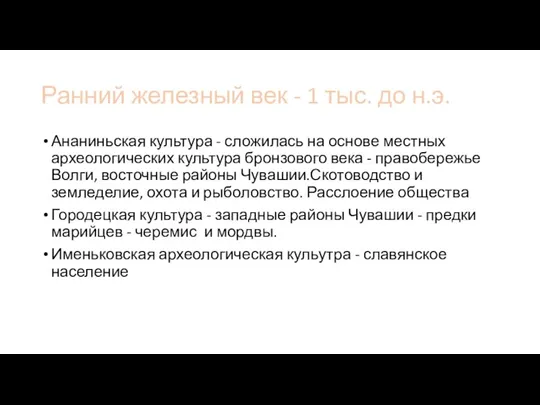 Ранний железный век - 1 тыс. до н.э.

• Ананиньская культура - сложилась на основе местных археологических культура бронзового века - правобережье Волги, восточные районы Чувашии.Скотоводство и земледелие, охота и рыболовство. Расслоение общества

• Городецкая культура - западные районы Чувашии - предки марийцев - черемис  и мордвы.

• Именьковская археологическая культутра - славянское население